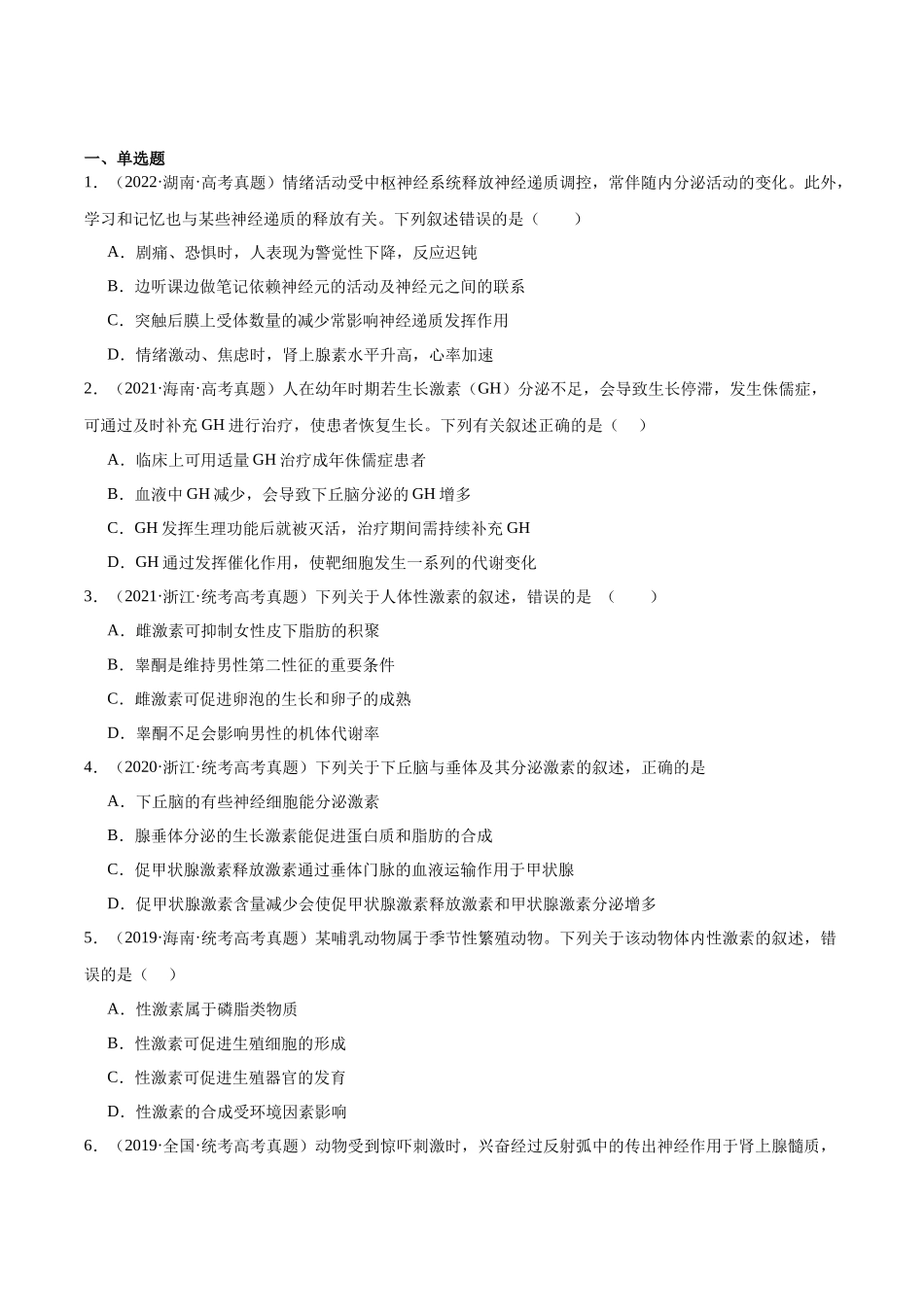 一、单选题

1．（2022·湖南·高考真题）情绪活动受中枢神经系统释放神经递质调控，常伴随内分泌活动的变化。此外，学习和记忆也与某些神经递质的释放有关。下列叙述错误的是（　　）

A．剧痛、恐惧时，人表现为警觉性下降，反应迟钝

B．边听课边做笔记依赖神经元的活动及神经元之间的联系

C．突触后膜上受体数量的减少常影响神经递质发挥作用

D．情绪激动、焦虑时，肾上腺素水平升高，心率加速

2．（2021·海南·高考真题）人在幼年时期若生长激素（GH）分泌不足，会导致生长停滞，发生侏儒症，可通过及时补充GH进行治疗，使患者恢复生长。下列有关叙述正确的是（　）

A．临床上可用适量GH治疗成年侏儒症患者

B．血液中GH减少，会导致下丘脑分泌的GH增多

C．GH发挥生理功能后就被灭活，治疗期间需持续补充GH

D．GH通过发挥催化作用，使靶细胞发生一系列的代谢变化

3．（2021·浙江·统考高考真题）下列关于人体性激素的叙述，错误的是　（　　）

A．雌激素可抑制女性皮下脂肪的积聚

B．睾酮是维持男性第二性征的重要条件

C．雌激素可促进卵泡的生长和卵子的成熟

D．睾酮不足会影响男性的机体代谢率

4．（2020·浙江·统考高考真题）下列关于下丘脑与垂体及其分泌激素的叙述，正确的是

A．下丘脑的有些神经细胞能分泌激素

B．腺垂体分泌的生长激素能促进蛋白质和脂肪的合成

C．促甲状腺激素释放激素通过垂体门脉的血液运输作用于甲状腺

D．促甲状腺激素含量减少会使促甲状腺激素释放激素和甲状腺激素分泌增多

5．（2019·海南·统考高考真题）某哺乳动物属于季节性繁殖动物。下列关于该动物体内性激素的叙述，错误的是（　）

A．性激素属于磷脂类物质

B．性激素可促进生殖细胞的形成

C．性激素可促进生殖器官的发育

D．性激素的合成受环境因素影响

6．（2019·全国·统考高考真题）动物受到惊吓刺激时，兴奋经过反射弧中的传出神经作用于肾上腺髓质，